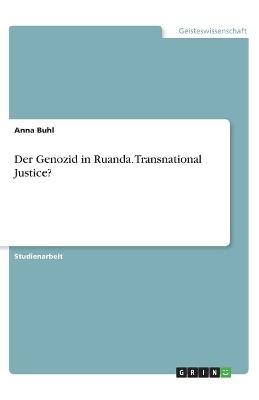 Geisteswissenschaft

Anna Buhl

Der Genozid in Ruanda. Transnational Justice?

Studienarbeit

GRIN